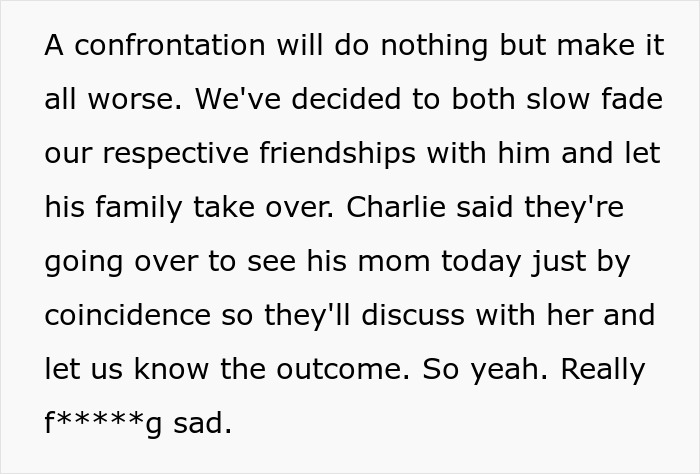 A confrontation will do nothing but make it all worse. We've decided to both slow fade our respective friendships with him and let his family take over. Charlie said they're going over to see his mom today just by coincidence so they'll discuss with her and let us know the outcome. So yeah. Really f*****g sad.